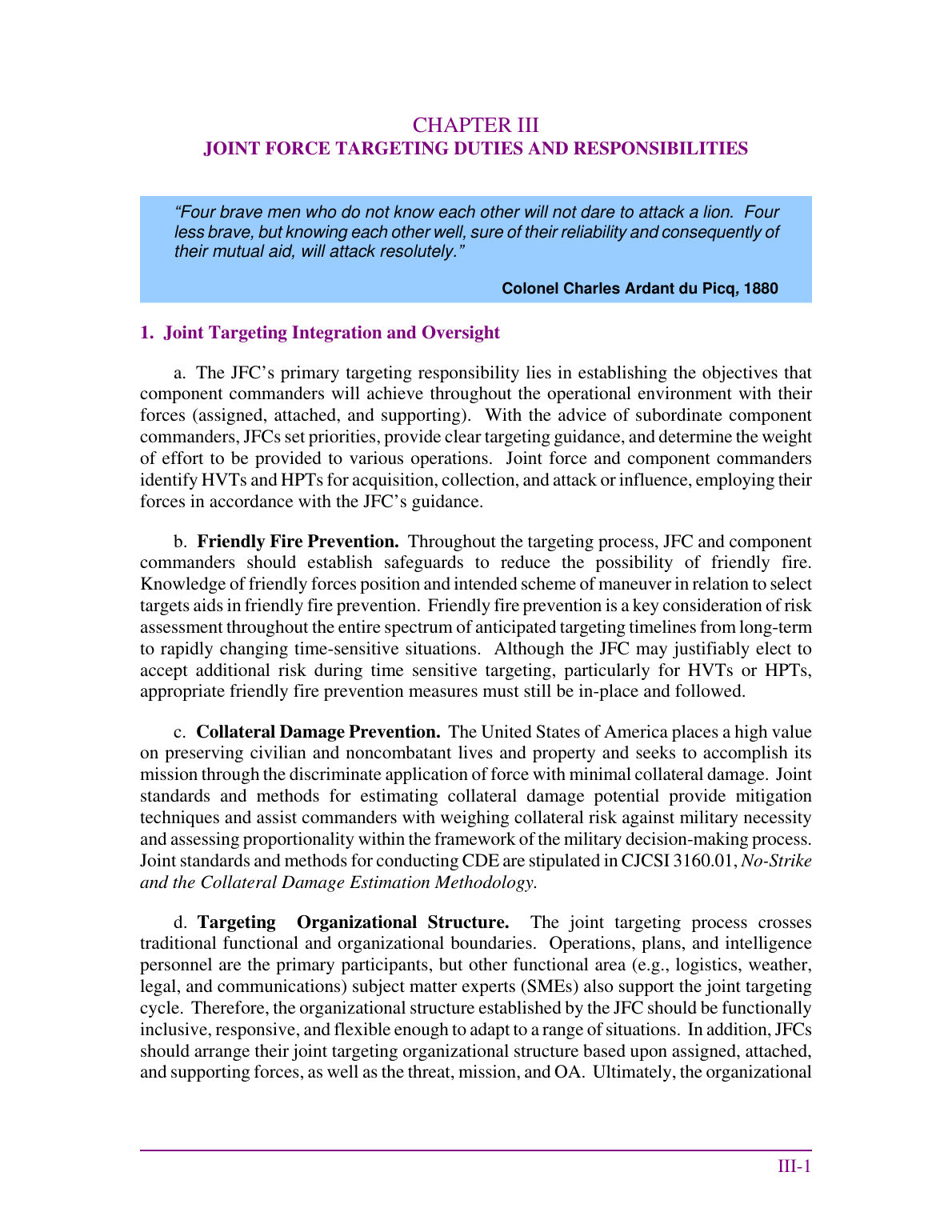 CHAPTER III
JOINT FORCE TARGETING DUTIES AND RESPONSIBILITIES

"Four brave men who do not know each other will not dare to attack a lion. Four less brave, but knowing each other well, sure of their reliability and consequently of their mutual aid, will attack resolutely."

Colonel Charles Ardant du Picq, 1880

1. Joint Targeting Integration and Oversight

a. The JFC's primary targeting responsibility lies in establishing the objectives that component commanders will achieve throughout the operational environment with their forces (assigned, attached, and supporting). With the advice of subordinate component commanders, JFCs set priorities, provide clear targeting guidance, and determine the weight of effort to be provided to various operations. Joint force and component commanders identify HVTs and HPTs for acquisition, collection, and attack or influence, employing their forces in accordance with the JFC's guidance.

b. Friendly Fire Prevention. Throughout the targeting process, JFC and component commanders should establish safeguards to reduce the possibility of friendly fire. Knowledge of friendly forces position and intended scheme of maneuver in relation to select targets aids in friendly fire prevention. Friendly fire prevention is a key consideration of risk assessment throughout the entire spectrum of anticipated targeting timelines from long-term to rapidly changing time-sensitive situations. Although the JFC may justifiably elect to accept additional risk during time sensitive targeting, particularly for HVTs or HPTs, appropriate friendly fire prevention measures must still be in-place and followed.

c. Collateral Damage Prevention. The United States of America places a high value on preserving civilian and noncombatant lives and property and seeks to accomplish its mission through the discriminate application of force with minimal collateral damage. Joint standards and methods for estimating collateral damage potential provide mitigation techniques and assist commanders with weighing collateral risk against military necessity and assessing proportionality within the framework of the military decision-making process. Joint standards and methods for conducting CDE are stipulated in CJCSI 3160.01, No-Strike and the Collateral Damage Estimation Methodology.

d. Targeting Organizational Structure. The joint targeting process crosses traditional functional and organizational boundaries. Operations, plans, and intelligence personnel are the primary participants, but other functional area (e.g., logistics, weather, legal, and communications) subject matter experts (SMEs) also support the joint targeting cycle. Therefore, the organizational structure established by the JFC should be functionally inclusive, responsive, and flexible enough to adapt to a range of situations. In addition, JFCs should arrange their joint targeting organizational structure based upon assigned, attached, and supporting forces, as well as the threat, mission, and OA. Ultimately, the organizational

III-1